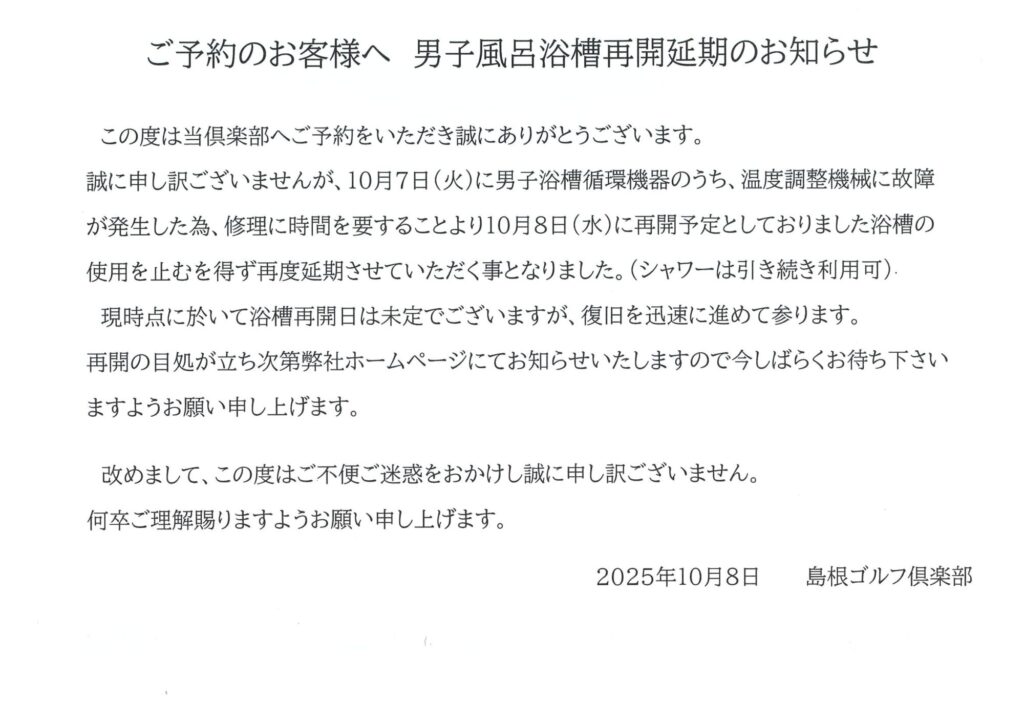 ご予約のお客様へ 男子風呂浴槽再開延期のお知らせ

この度は当倶楽部へご予約をいただき誠にありがとうございます。

誠に申し訳ございませんが、10月7日(火)に男子浴槽循環機器のうち、温度調整機械に故障が発生した為、修理に時間を要することより10月8日(水)に再開予定としておりました浴槽の使用を止むを得ず再度延期させていただく事となりました。(シャワーは引き続き利用可)

現時点に於いて浴槽再開日は未定でございますが、復旧を迅速に進めて参ります。

再開の目処が立ち次第弊社ホームページにてお知らせいたしますので今しばらくお待ち下さいますようお願い申し上げます。

改めまして、この度はご不便ご迷惑をおかけし誠に申し訳ございません。

何卒ご理解賜りますようお願い申し上げます。

2025年10月8日 島根ゴルフ倶楽部